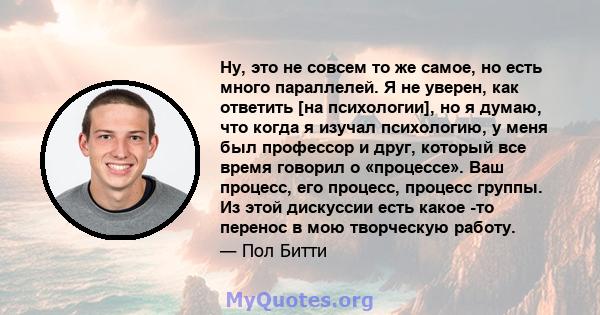 Ну, это не совсем то же самое, но есть много параллелей. Я не уверен, как ответить [на психологии], но я думаю, что когда я изучал психологию, у меня был профессор и друг, который все время говорил о «процессе». Ваш процесс, его процесс, процесс группы. Из этой дискуссии есть какое -то перенос в мою творческую работу.

— Пол Битти

MyQuotes.org